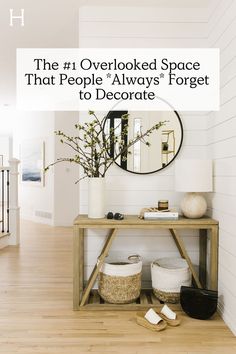 H

The #1 Overlooked Space That People *Always* Forget to Decorate